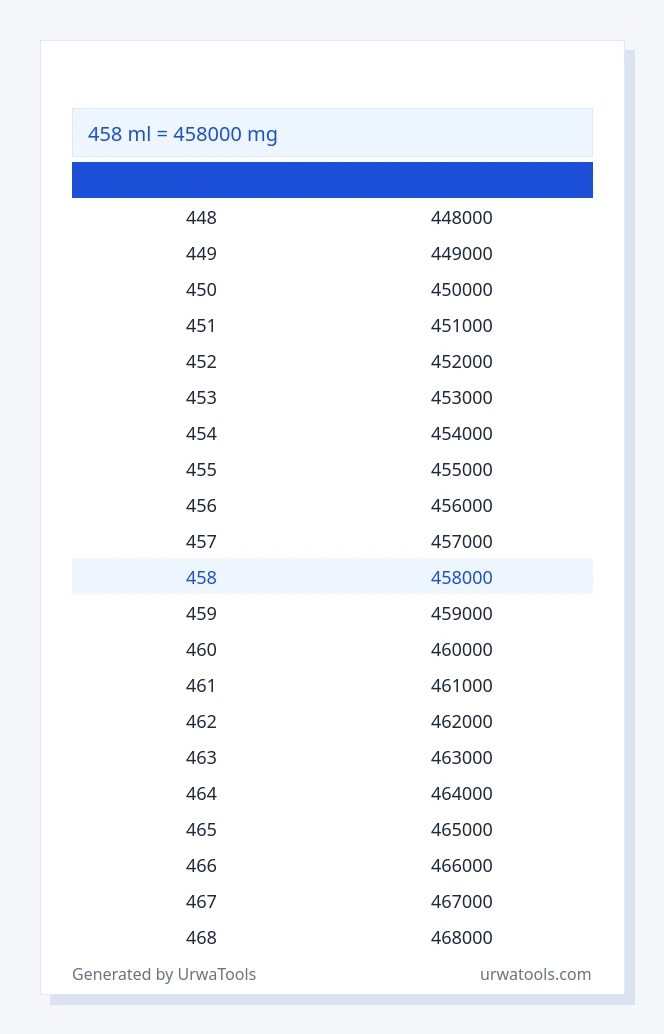 458 ml = 458000 mg

| | |
|---|---|
| 448 | 448000 |
| 449 | 449000 |
| 450 | 450000 |
| 451 | 451000 |
| 452 | 452000 |
| 453 | 453000 |
| 454 | 454000 |
| 455 | 455000 |
| 456 | 456000 |
| 457 | 457000 |
| 458 | 458000 |
| 459 | 459000 |
| 460 | 460000 |
| 461 | 461000 |
| 462 | 462000 |
| 463 | 463000 |
| 464 | 464000 |
| 465 | 465000 |
| 466 | 466000 |
| 467 | 467000 |
| 468 | 468000 |

Generated by UrwaTools

urwatools.com